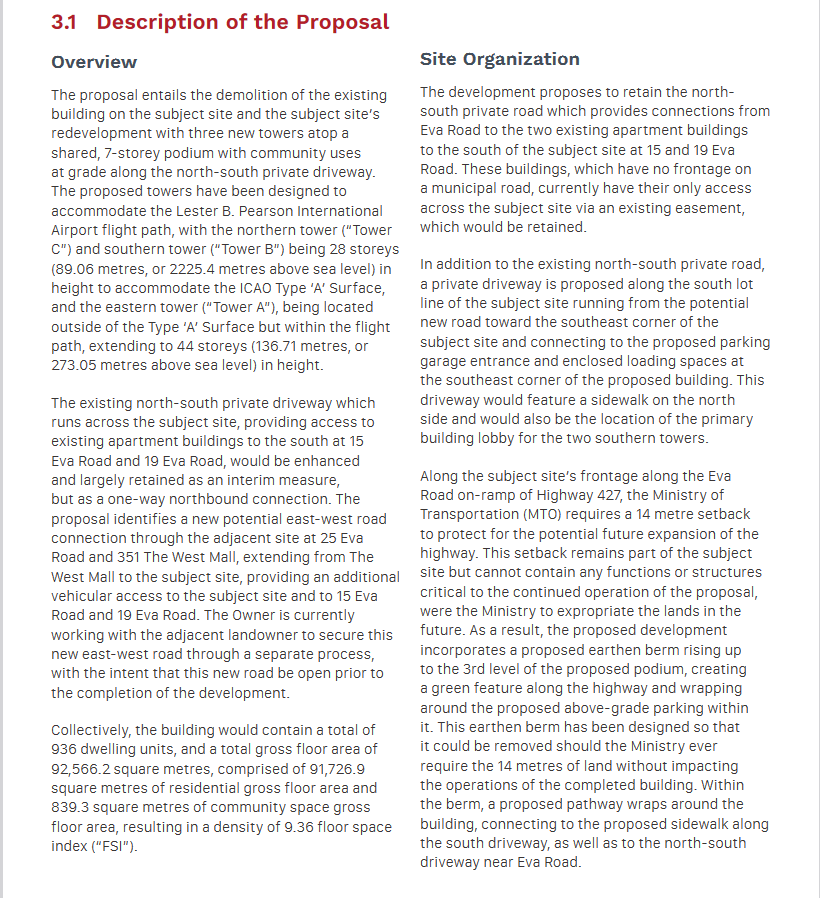 3.1 Description of the Proposal

Overview

The proposal entails the demolition of the existing building on the subject site and the subject site's redevelopment with three new towers atop a shared, 7-storey podium with community uses at grade along the north-south private driveway. The proposed towers have been designed to accommodate the Lester B. Pearson International Airport flight path, with the northern tower ("Tower C") and southern tower ("Tower B") being 28 storeys (89.06 metres, or 2225.4 metres above sea level) in height to accommodate the ICAO Type 'A' Surface, and the eastern tower ("Tower A"), being located outside of the Type 'A' Surface but within the flight path, extending to 44 storeys (136.71 metres, or 273.05 metres above sea level) in height.

The existing north-south private driveway which runs across the subject site, providing access to existing apartment buildings to the south at 15 Eva Road and 19 Eva Road, would be enhanced and largely retained as an interim measure, but as a one-way northbound connection. The proposal identifies a new potential east-west road connection through the adjacent site at 25 Eva Road and 351 The West Mall, extending from The West Mall to the subject site, providing an additional vehicular access to the subject site and to 15 Eva Road and 19 Eva Road. The Owner is currently working with the adjacent landowner to secure this new east-west road through a separate process, with the intent that this new road be open prior to the completion of the development.

Collectively, the building would contain a total of 936 dwelling units, and a total gross floor area of 92,566.2 square metres, comprised of 91,726.9 square metres of residential gross floor area and 839.3 square metres of community space gross floor area, resulting in a density of 9.36 floor space index ("FSI").

Site Organization

The development proposes to retain the north-south private road which provides connections from Eva Road to the two existing apartment buildings to the south of the subject site at 15 and 19 Eva Road. These buildings, which have no frontage on a municipal road, currently have their only access across the subject site via an existing easement, which would be retained.

In addition to the existing north-south private road, a private driveway is proposed along the south lot line of the subject site running from the potential new road toward the southeast corner of the subject site and connecting to the proposed parking garage entrance and enclosed loading spaces at the southeast corner of the proposed building. This driveway would feature a sidewalk on the north side and would also be the location of the primary building lobby for the two southern towers.

Along the subject site's frontage along the Eva Road on-ramp of Highway 427, the Ministry of Transportation (MTO) requires a 14 metre setback to protect for the potential future expansion of the highway. This setback remains part of the subject site but cannot contain any functions or structures critical to the continued operation of the proposal, were the Ministry to expropriate the lands in the future. As a result, the proposed development incorporates a proposed earthen berm rising up to the 3rd level of the proposed podium, creating a green feature along the highway and wrapping around the proposed above-grade parking within it. This earthen berm has been designed so that it could be removed should the Ministry ever require the 14 metres of land without impacting the operations of the completed building. Within the berm, a proposed pathway wraps around the building, connecting to the proposed sidewalk along the south driveway, as well as to the north-south driveway near Eva Road.